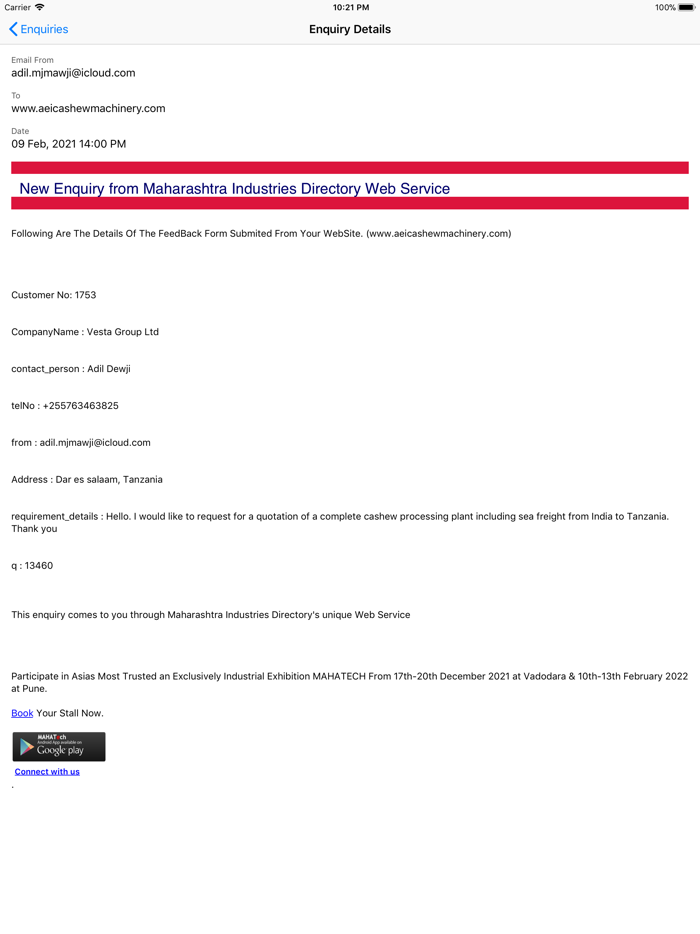 Carrier 10:21 PM 100%

Enquiries

Enquiry Details

Email From
adil.mjmawji@icloud.com

To
www.aeicashewmachinery.com

Date
09 Feb, 2021 14:00 PM

New Enquiry from Maharashtra Industries Directory Web Service

Following Are The Details Of The FeedBack Form Submited From Your WebSite. (www.aeicashewmachinery.com)

Customer No: 1753

CompanyName : Vesta Group Ltd

contact_person : Adil Dewji

telNo : +255763463825

from : adil.mjmawji@icloud.com

Address : Dar es salaam, Tanzania

requirement_details : Hello. I would like to request for a quotation of a complete cashew processing plant including sea freight from India to Tanzania. Thank you

q : 13460

This enquiry comes to you through Maharashtra Industries Directory's unique Web Service

Participate in Asias Most Trusted an Exclusively Industrial Exhibition MAHATECH From 17th-20th December 2021 at Vadodara & 10th-13th February 2022 at Pune.

Book Your Stall Now.

MAHATech
Android App available on
Google play

Connect with us
.